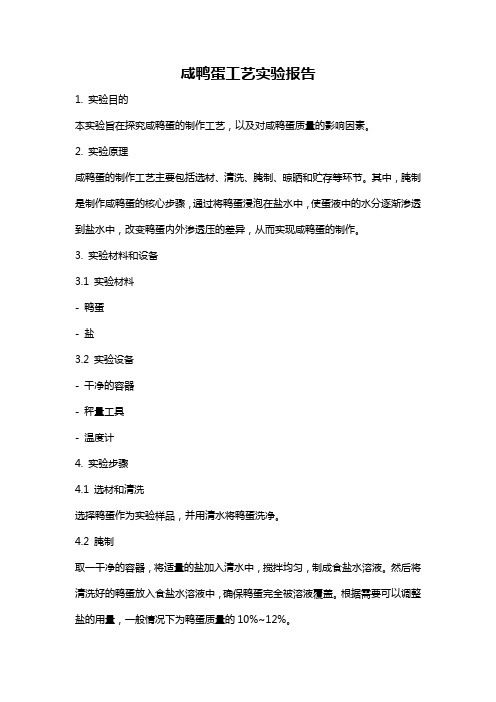 咸鸭蛋工艺实验报告

1. 实验目的

本实验旨在探究咸鸭蛋的制作工艺，以及对咸鸭蛋质量的影响因素。

2. 实验原理

咸鸭蛋的制作工艺主要包括选材、清洗、腌制、晾晒和贮存等环节。其中，腌制是制作咸鸭蛋的核心步骤，通过将鸭蛋浸泡在盐水中，使蛋液中的水分逐渐渗透到盐水中，改变鸭蛋内外渗透压的差异，从而实现咸鸭蛋的制作。

3. 实验材料和设备

3.1 实验材料

- 鸭蛋

- 盐

3.2 实验设备

- 干净的容器

- 秤量工具

- 温度计

4. 实验步骤

4.1 选材和清洗

选择鸭蛋作为实验样品，并用清水将鸭蛋洗净。

4.2 腌制

取一干净的容器，将适量的盐加入清水中，搅拌均匀，制成食盐水溶液。然后将清洗好的鸭蛋放入食盐水溶液中，确保鸭蛋完全被溶液覆盖。根据需要可以调整盐的用量，一般情况下为鸭蛋质量的 10%~12%。